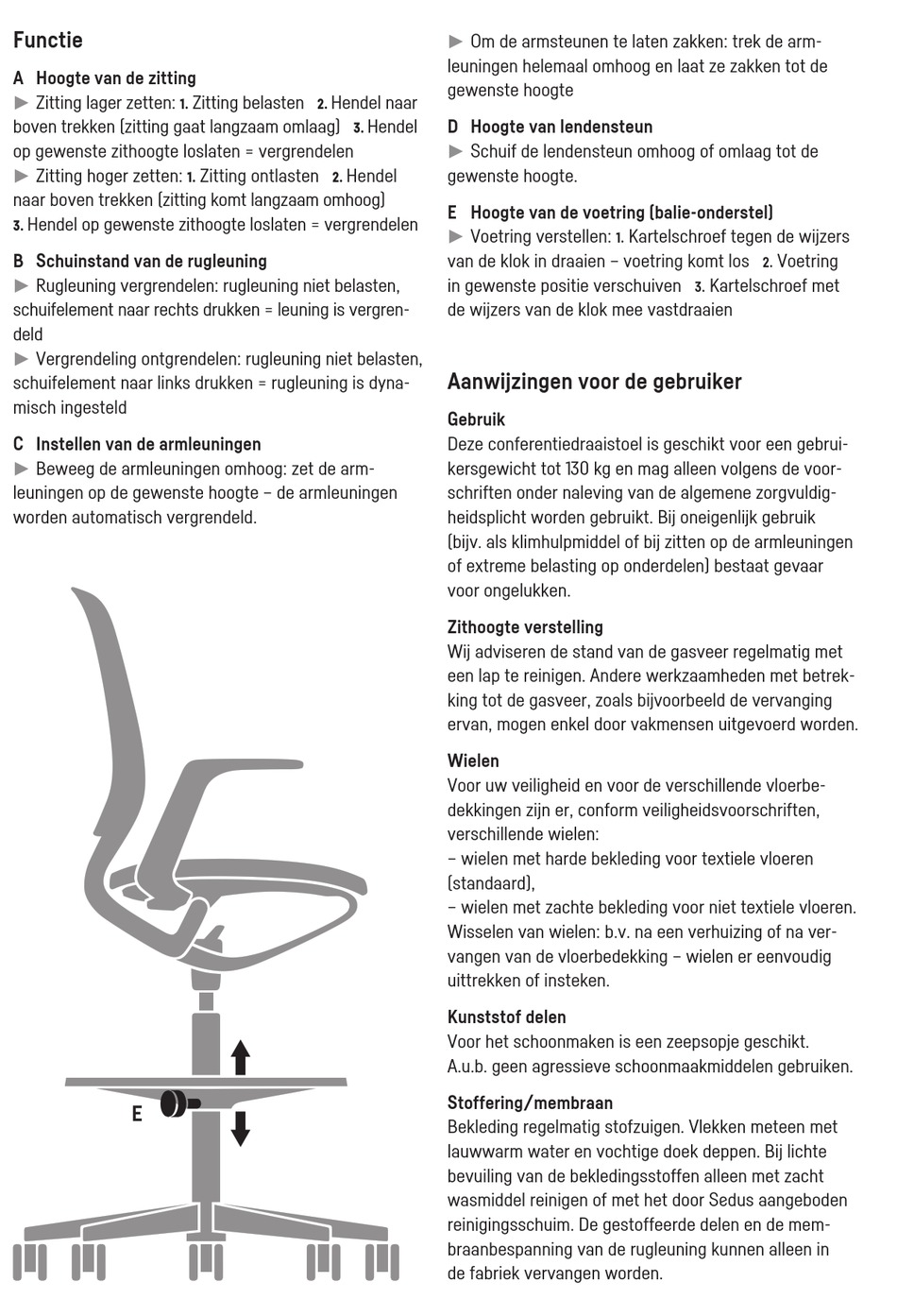 Functie

A Hoogte van de zitting
▶ Zitting lager zetten: 1. Zitting belasten 2. Hendel naar boven trekken (zitting gaat langzaam omlaag) 3. Hendel op gewenste zithoogte loslaten = vergrendelen
▶ Zitting hoger zetten: 1. Zitting ontlasten 2. Hendel naar boven trekken (zitting komt langzaam omhoog) 3. Hendel op gewenste zithoogte loslaten = vergrendelen

B Schuinstand van de rugleuning
▶ Rugleuning vergrendelen: rugleuning niet belasten, schuifelement naar rechts drukken = leuning is vergrendeld
▶ Vergrendeling ontgrendelen: rugleuning niet belasten, schuifelement naar links drukken = rugleuning is dynamisch ingesteld

C Instellen van de armleuningen
▶ Beweeg de armleuningen omhoog: zet de armleuningen op de gewenste hoogte – de armleuningen worden automatisch vergrendeld.

E

▶ Om de armsteunen te laten zakken: trek de armleuningen helemaal omhoog en laat ze zakken tot de gewenste hoogte

D Hoogte van lendensteun
▶ Schuif de lendensteun omhoog of omlaag tot de gewenste hoogte.

E Hoogte van de voetring (balie-onderstel)
▶ Voetring verstellen: 1. Kartelschroef tegen de wijzers van de klok in draaien – voetring komt los 2. Voetring in gewenste positie verschuiven 3. Kartelschroef met de wijzers van de klok mee vastdraaien

Aanwijzingen voor de gebruiker

Gebruik
Deze conferentiedraaistoel is geschikt voor een gebruikersgewicht tot 130 kg en mag alleen volgens de voorschriften onder naleving van de algemene zorgvuldigheidsplicht worden gebruikt. Bij oneigenlijk gebruik (bijv. als klimhulpmiddel of bij zitten op de armleuningen of extreme belasting op onderdelen) bestaat gevaar voor ongelukken.

Zithoogte verstelling
Wij adviseren de stand van de gasveer regelmatig met een lap te reinigen. Andere werkzaamheden met betrekking tot de gasveer, zoals bijvoorbeeld de vervanging ervan, mogen enkel door vakmensen uitgevoerd worden.

Wielen
Voor uw veiligheid en voor de verschillende vloerbedekkingen zijn er, conform veiligheidsvoorschriften, verschillende wielen:
– wielen met harde bekleding voor textiele vloeren (standaard),
– wielen met zachte bekleding voor niet textiele vloeren.
Wisselen van wielen: b.v. na een verhuizing of na vervangen van de vloerbedekking – wielen er eenvoudig uittrekken of insteken.

Kunststof delen
Voor het schoonmaken is een zeepsopje geschikt. A.u.b. geen agressieve schoonmaakmiddelen gebruiken.

Stoffering/membraan
Bekleding regelmatig stofzuigen. Vlekken meteen met lauwwarm water en vochtige doek deppen. Bij lichte bevuiling van de bekledingsstoffen alleen met zacht wasmiddel reinigen of met het door Sedus aangeboden reinigingsschuim. De gestoffeerde delen en de membraanbespanning van de rugleuning kunnen alleen in de fabriek vervangen worden.